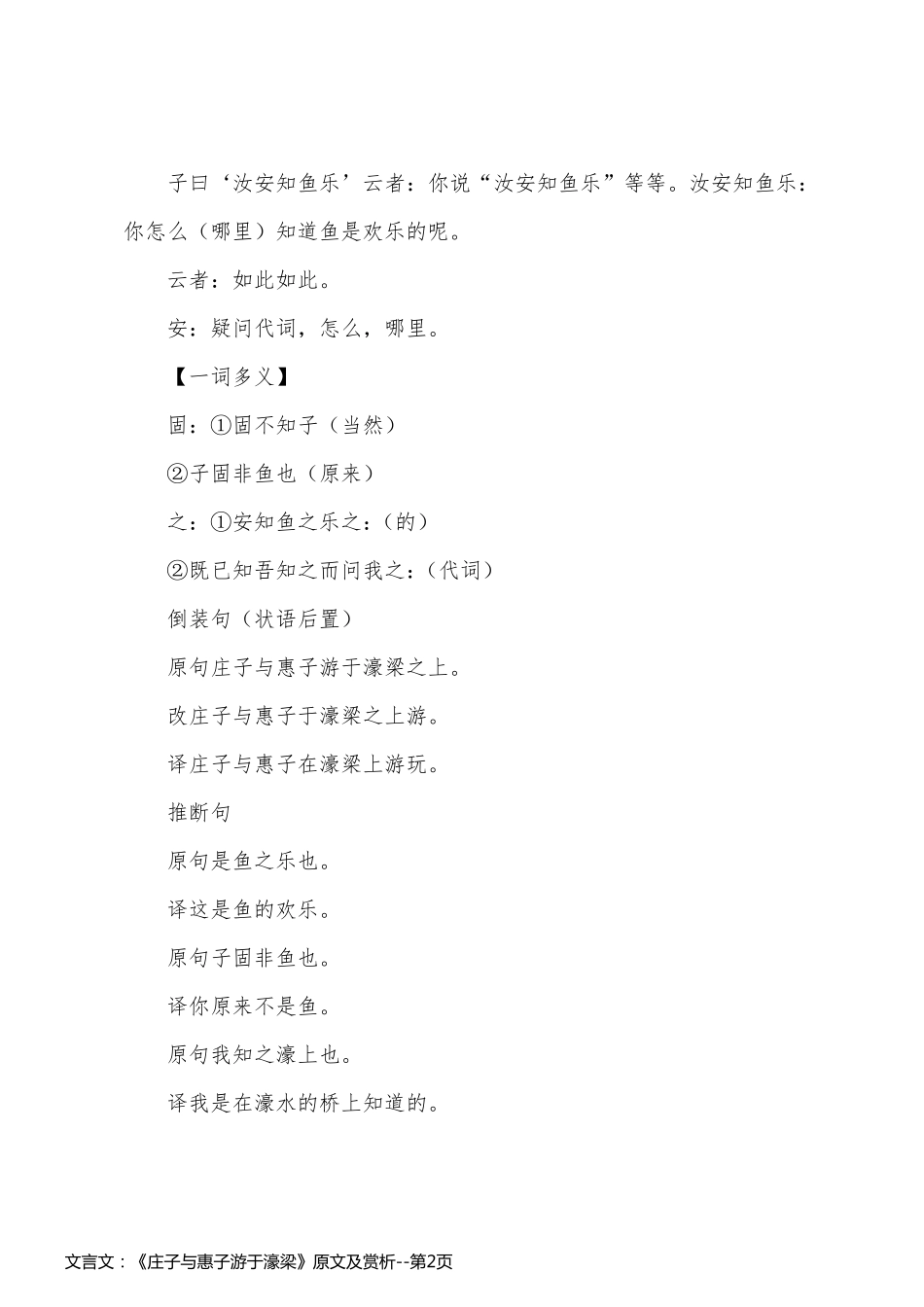 子曰‘汝安知鱼乐’云者：你说“汝安知鱼乐”等等。汝安知鱼乐：你怎么（哪里）知道鱼是欢乐的呢。

云者：如此如此。

安：疑问代词，怎么，哪里。

【一词多义】

固：①固不知子（当然）

②子固非鱼也（原来）

之：①安知鱼之乐之：(的)

②既已知吾知之而问我之：(代词)

倒装句（状语后置）

原句庄子与惠子游于濠梁之上。

改庄子与惠子于濠梁之上游。

译庄子与惠子在濠梁上游玩。

推断句

原句是鱼之乐也。

译这是鱼的欢乐。

原句子固非鱼也。

译你原来不是鱼。

原句我知之濠上也。

译我是在濠水的桥上知道的。

文言文：《庄子与惠子游于濠梁》原文及赏析--第2页